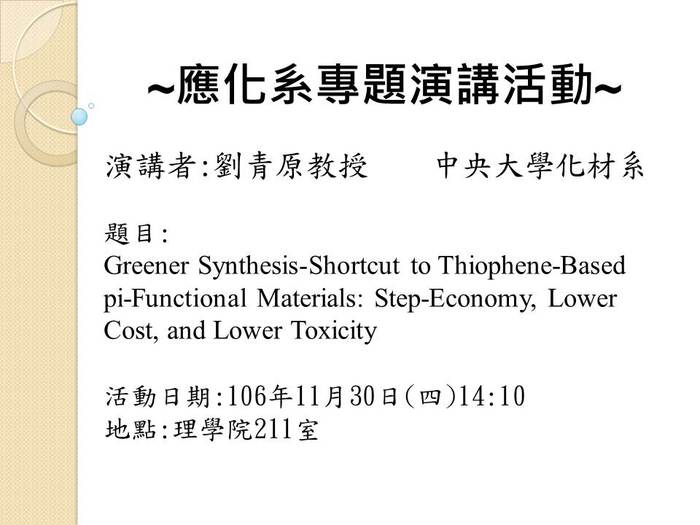 ~應化系專題演講活動~

演講者:劉青原教授　　中央大學化材系

題目:
Greener Synthesis-Shortcut to Thiophene-Based pi-Functional Materials: Step-Economy, Lower Cost, and Lower Toxicity

活動日期:106年11月30日(四)14:10
地點:理學院211室